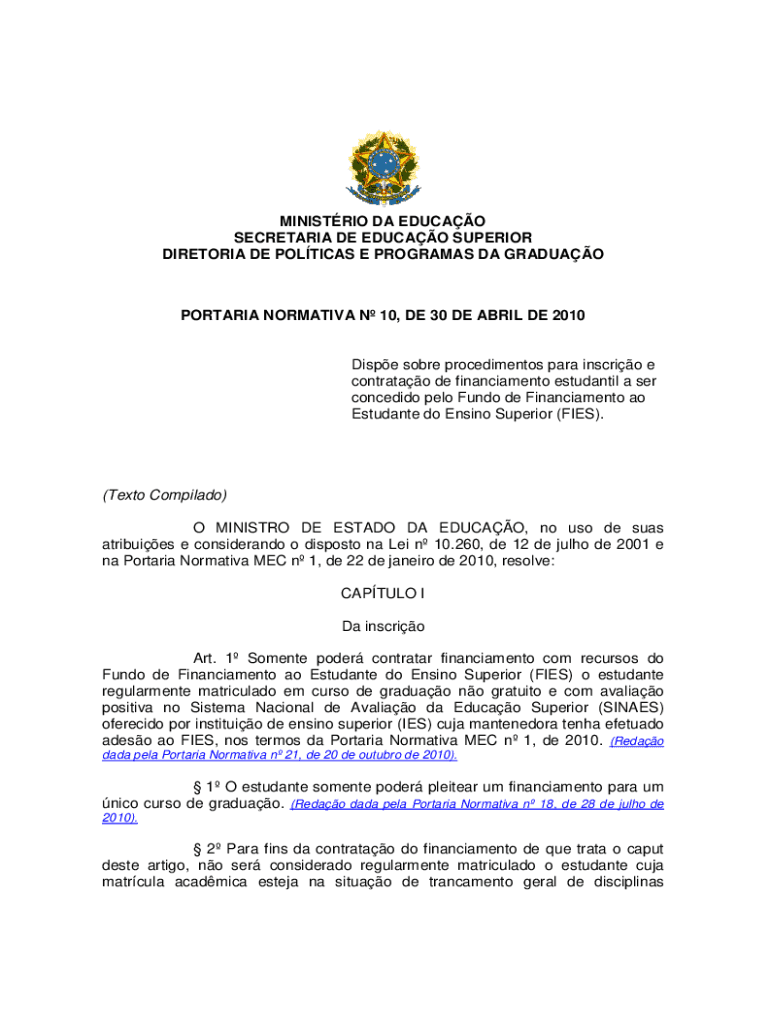 MINISTÉRIO DA EDUCAÇÃO
SECRETARIA DE EDUCAÇÃO SUPERIOR
DIRETORIA DE POLÍTICAS E PROGRAMAS DA GRADUAÇÃO

PORTARIA NORMATIVA Nº 10, DE 30 DE ABRIL DE 2010

Dispõe sobre procedimentos para inscrição e contratação de financiamento estudantil a ser concedido pelo Fundo de Financiamento ao Estudante do Ensino Superior (FIES).

(Texto Compilado)

O MINISTRO DE ESTADO DA EDUCAÇÃO, no uso de suas atribuições e considerando o disposto na Lei nº 10.260, de 12 de julho de 2001 e na Portaria Normativa MEC nº 1, de 22 de janeiro de 2010, resolve:

CAPÍTULO I

Da inscrição

Art. 1º Somente poderá contratar financiamento com recursos do Fundo de Financiamento ao Estudante do Ensino Superior (FIES) o estudante regularmente matriculado em curso de graduação não gratuito e com avaliação positiva no Sistema Nacional de Avaliação da Educação Superior (SINAES) oferecido por instituição de ensino superior (IES) cuja mantenedora tenha efetuado adesão ao FIES, nos termos da Portaria Normativa MEC nº 1, de 2010. (Redação dada pela Portaria Normativa nº 21, de 20 de outubro de 2010).

§ 1º O estudante somente poderá pleitear um financiamento para um único curso de graduação. (Redação dada pela Portaria Normativa nº 18, de 28 de julho de 2010).

§ 2º Para fins da contratação do financiamento de que trata o caput deste artigo, não será considerado regularmente matriculado o estudante cuja matrícula acadêmica esteja na situação de trancamento geral de disciplinas